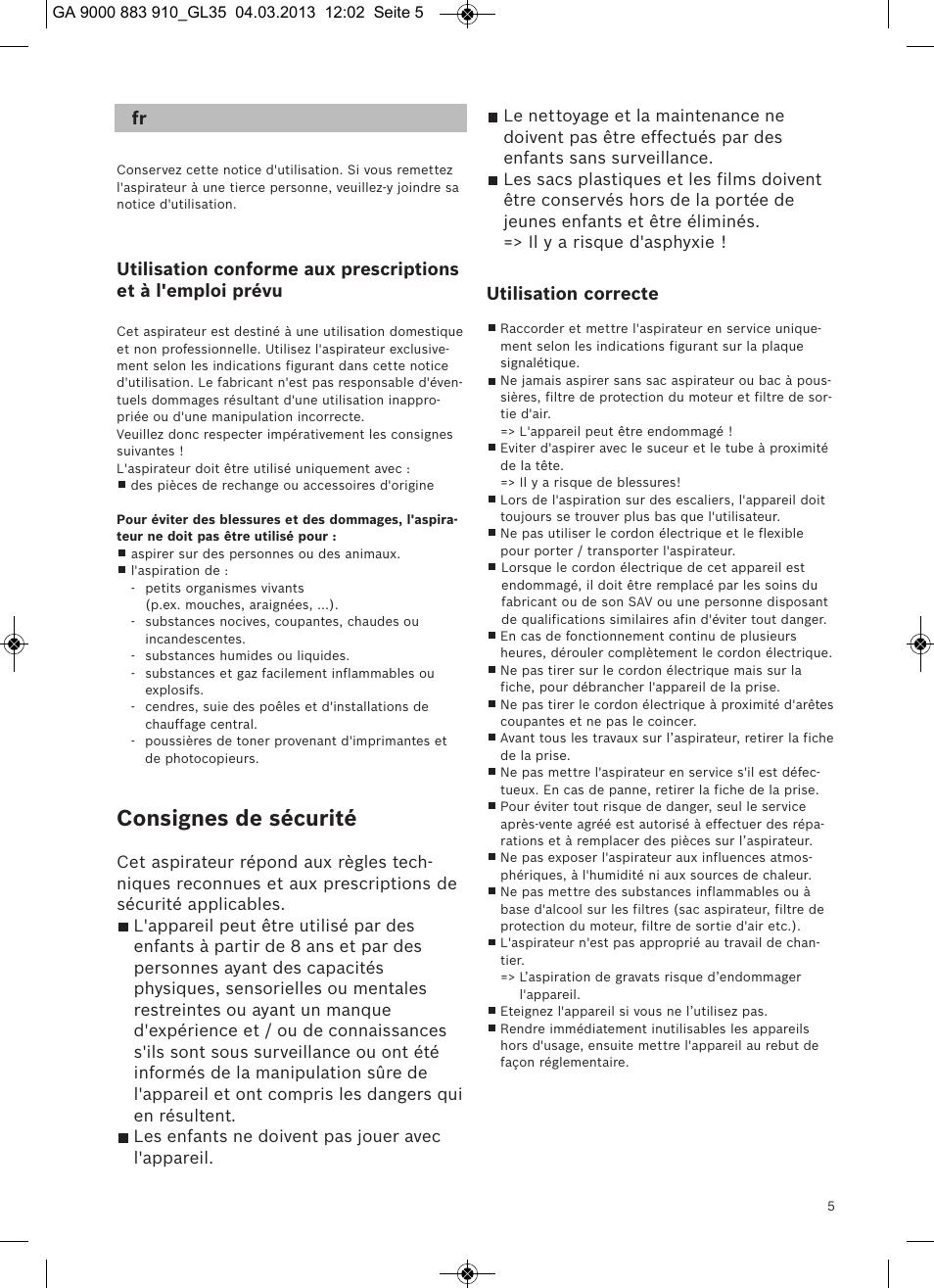 GA 9000 883 910_GL35 04.03.2013 12:02 Seite 5

fr

Conservez cette notice d'utilisation. Si vous remettez l'aspirateur à une tierce personne, veuillez-y joindre sa notice d'utilisation.

Utilisation conforme aux prescriptions et à l'emploi prévu

Cet aspirateur est destiné à une utilisation domestique et non professionnelle. Utilisez l'aspirateur exclusivement selon les indications figurant dans cette notice d'utilisation. Le fabricant n'est pas responsable d'éventuels dommages résultant d'une utilisation inappropriée ou d'une manipulation incorrecte.
Veuillez donc respecter impérativement les consignes suivantes !
L'aspirateur doit être utilisé uniquement avec :
■ des pièces de rechange ou accessoires d'origine

Pour éviter des blessures et des dommages, l'aspirateur ne doit pas être utilisé pour :
■ aspirer sur des personnes ou des animaux.
■ l'aspiration de :
- petits organismes vivants (p.ex. mouches, araignées, ...).
- substances nocives, coupantes, chaudes ou incandescentes.
- substances humides ou liquides.
- substances et gaz facilement inflammables ou explosifs.
- cendres, suie des poêles et d'installations de chauffage central.
- poussières de toner provenant d'imprimantes et de photocopieurs.

Consignes de sécurité

Cet aspirateur répond aux règles techniques reconnues et aux prescriptions de sécurité applicables.
■ L'appareil peut être utilisé par des enfants à partir de 8 ans et par des personnes ayant des capacités physiques, sensorielles ou mentales restreintes ou ayant un manque d'expérience et / ou de connaissances s'ils sont sous surveillance ou ont été informés de la manipulation sûre de l'appareil et ont compris les dangers qui en résultent.
■ Les enfants ne doivent pas jouer avec l'appareil.
■ Le nettoyage et la maintenance ne doivent pas être effectués par des enfants sans surveillance.
■ Les sacs plastiques et les films doivent être conservés hors de la portée de jeunes enfants et être éliminés.
=> Il y a risque d'asphyxie !

Utilisation correcte

■ Raccorder et mettre l'aspirateur en service uniquement selon les indications figurant sur la plaque signalétique.
■ Ne jamais aspirer sans sac aspirateur ou bac à poussières, filtre de protection du moteur et filtre de sortie d'air.
=> L'appareil peut être endommagé !
■ Eviter d'aspirer avec le suceur et le tube à proximité de la tête.
=> Il y a risque de blessures!
■ Lors de l'aspiration sur des escaliers, l'appareil doit toujours se trouver plus bas que l'utilisateur.
■ Ne pas utiliser le cordon électrique et le flexible pour porter / transporter l'aspirateur.
■ Lorsque le cordon électrique de cet appareil est endommagé, il doit être remplacé par les soins du fabricant ou de son SAV ou une personne disposant de qualifications similaires afin d'éviter tout danger.
■ En cas de fonctionnement continu de plusieurs heures, dérouler complètement le cordon électrique.
■ Ne pas tirer sur le cordon électrique mais sur la fiche, pour débrancher l'appareil de la prise.
■ Ne pas tirer le cordon électrique à proximité d'arêtes coupantes et ne pas le coincer.
■ Avant tous les travaux sur l'aspirateur, retirer la fiche de la prise.
■ Ne pas mettre l'aspirateur en service s'il est défectueux. En cas de panne, retirer la fiche de la prise.
■ Pour éviter tout risque de danger, seul le service après-vente agréé est autorisé à effectuer des réparations et à remplacer des pièces sur l'aspirateur.
■ Ne pas exposer l'aspirateur aux influences atmosphériques, à l'humidité ni aux sources de chaleur.
■ Ne pas mettre des substances inflammables ou à base d'alcool sur les filtres (sac aspirateur, filtre de protection du moteur, filtre de sortie d'air etc.).
■ L'aspirateur n'est pas approprié au travail de chantier.
=> L'aspiration de gravats risque d'endommager l'appareil.
■ Eteignez l'appareil si vous ne l'utilisez pas.
■ Rendre immédiatement inutilisables les appareils hors d'usage, ensuite mettre l'appareil au rebut de façon réglementaire.

5